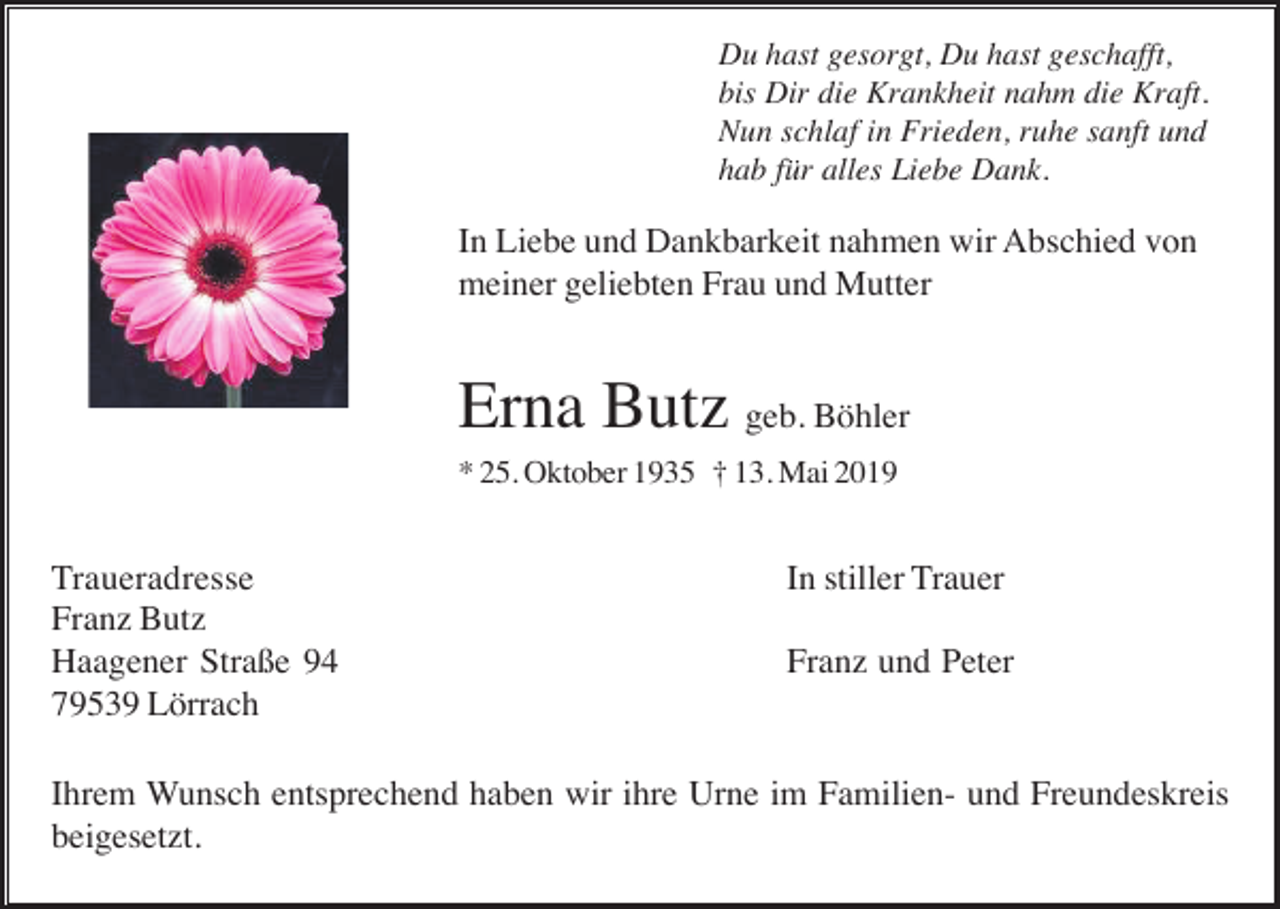 Du hast gesorgt, Du hast geschafft,
bis Dir die Krankheit nahm die Kraft.
Nun schlaf in Frieden, ruhe sanft und
hab für alles Liebe Dank.

In Liebe und Dankbarkeit nahmen wir Abschied von meiner geliebten Frau und Mutter

Erna Butz geb. Böhler

* 25. Oktober 1935 † 13. Mai 2019

Traueradresse
Franz Butz
Haagener Straße 94
79539 Lörrach

In stiller Trauer

Franz und Peter

Ihrem Wunsch entsprechend haben wir ihre Urne im Familien- und Freundeskreis beigesetzt.